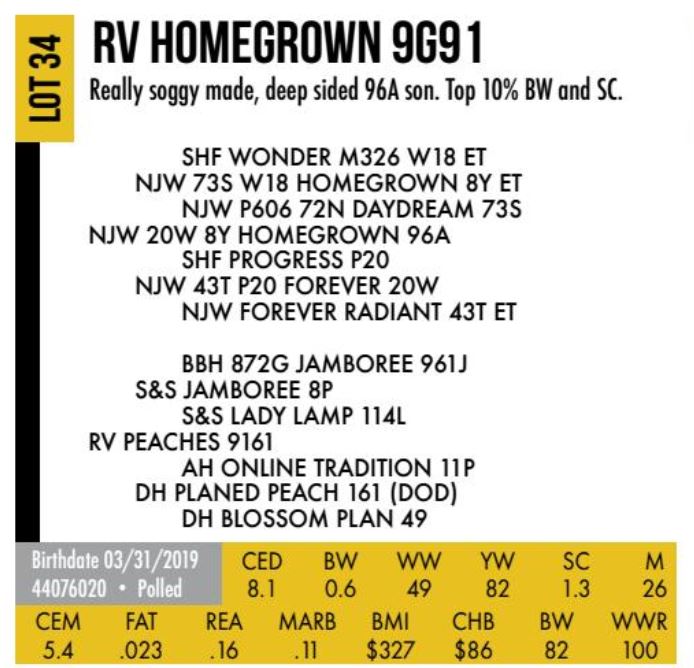 LOT 34

RV HOMEGROWN 9G91

Really soggy made, deep sided 96A son. Top 10% BW and SC.

SHF WONDER M326 W18 ET
NJW 73S W18 HOMEGROWN 8Y ET
NJW P606 72N DAYDREAM 73S
NJW 20W 8Y HOMEGROWN 96A
SHF PROGRESS P20
NJW 43T P20 FOREVER 20W
NJW FOREVER RADIANT 43T ET

BBH 872G JAMBOREE 961J
S&S JAMBOREE 8P
S&S LADY LAMP 114L
RV PEACHES 9161
AH ONLINE TRADITION 11P
DH PLANED PEACH 161 (DOD)
DH BLOSSOM PLAN 49

Birthdate 03/31/2019
44076020 • Polled

| CED | BW | WW | YW | SC | M |
|---|---|---|---|---|---|
| 8.1 | 0.6 | 49 | 82 | 1.3 | 26 |

| CEM | FAT | REA | MARB | BMI | CHB | BW | WWR |
|---|---|---|---|---|---|---|---|
| 5.4 | .023 | .16 | .11 | $327 | $86 | 82 | 100 |